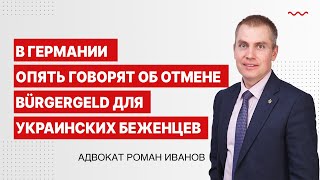 В ГЕРМАНИИ
ОПЯТЬ ГОВОРЯТ ОБ ОТМЕНЕ
BÜRGERGELD ДЛЯ
УКРАИНСКИХ БЕЖЕНЦЕВ

АДВОКАТ РОМАН ИВАНОВ